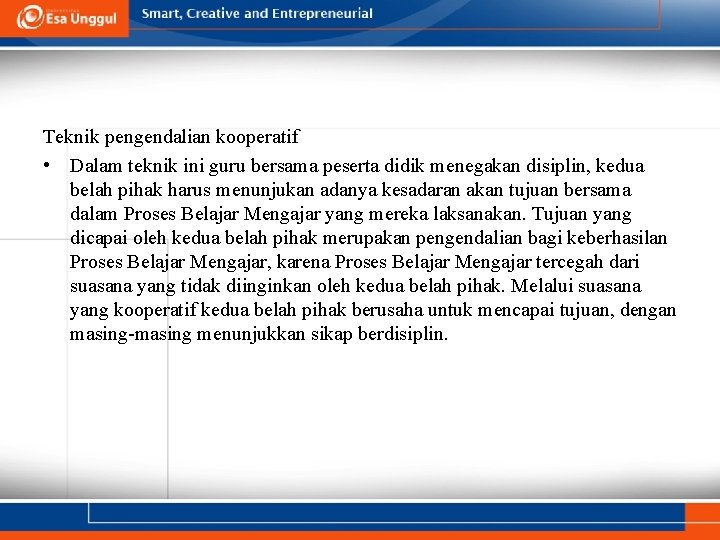 Esa Unggul

Smart, Creative and Entrepreneurial

Teknik pengendalian kooperatif

• Dalam teknik ini guru bersama peserta didik menegakan disiplin, kedua belah pihak harus menunjukan adanya kesadaran akan tujuan bersama dalam Proses Belajar Mengajar yang mereka laksanakan. Tujuan yang dicapai oleh kedua belah pihak merupakan pengendalian bagi keberhasilan Proses Belajar Mengajar, karena Proses Belajar Mengajar tercegah dari suasana yang tidak diinginkan oleh kedua belah pihak. Melalui suasana yang kooperatif kedua belah pihak berusaha untuk mencapai tujuan, dengan masing-masing menunjukkan sikap berdisiplin.